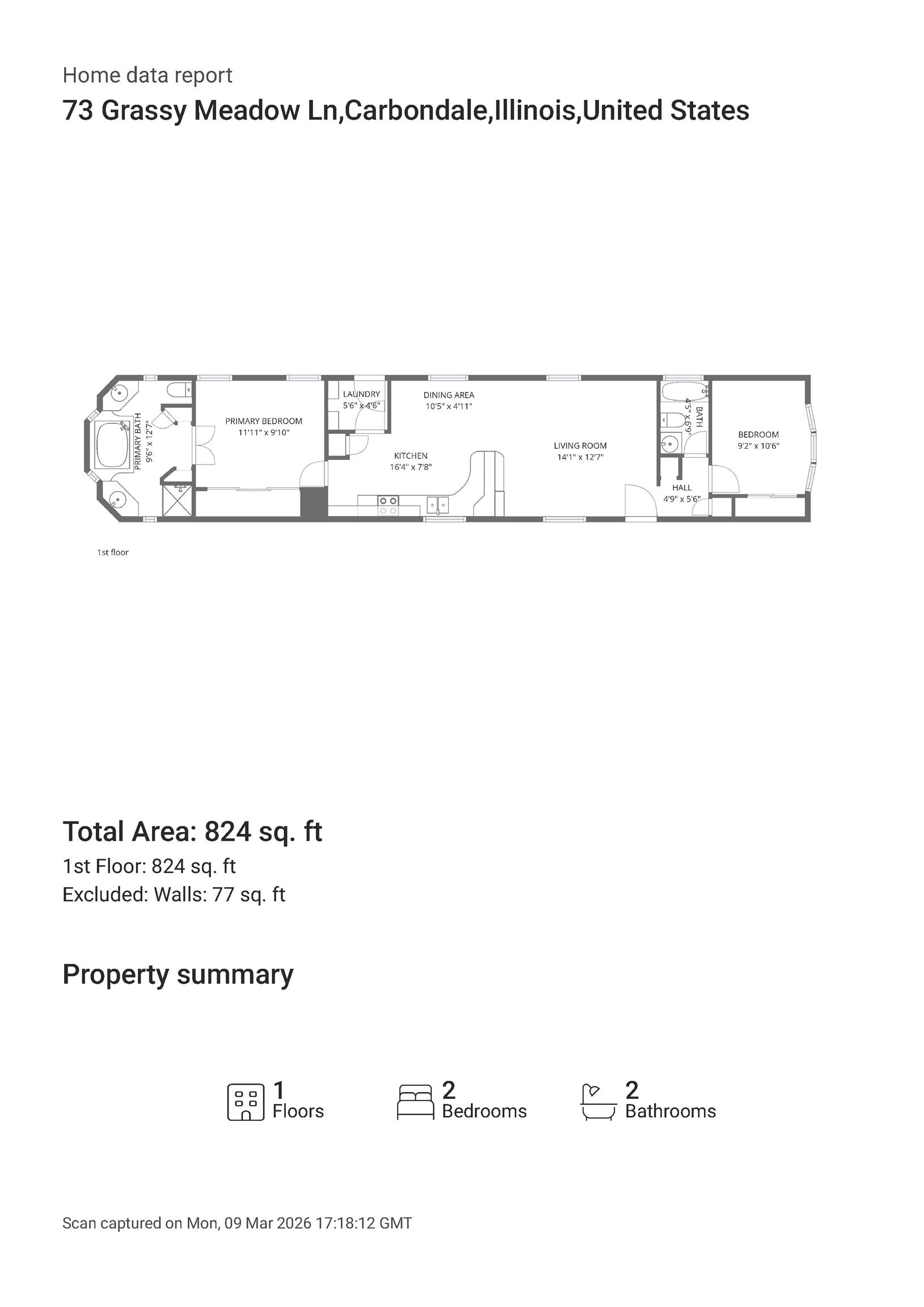 Home data report
73 Grassy Meadow Ln,Carbondale,Illinois,United States

PRIMARY BATH
9'6" x 12'7"

PRIMARY BEDROOM
11'11" x 9'10"

LAUNDRY
5'6" x 4'6"

DINING AREA
10'5" x 4'11"

KITCHEN
16'4" x 7'8"

LIVING ROOM
14'1" x 12'7"

BATH
4'5" x 6'9"

HALL
4'9" x 5'6"

BEDROOM
9'2" x 10'6"

1st floor

Total Area: 824 sq. ft
1st Floor: 824 sq. ft
Excluded: Walls: 77 sq. ft

Property summary

1
Floors

2
Bedrooms

2
Bathrooms

Scan captured on Mon, 09 Mar 2026 17:18:12 GMT